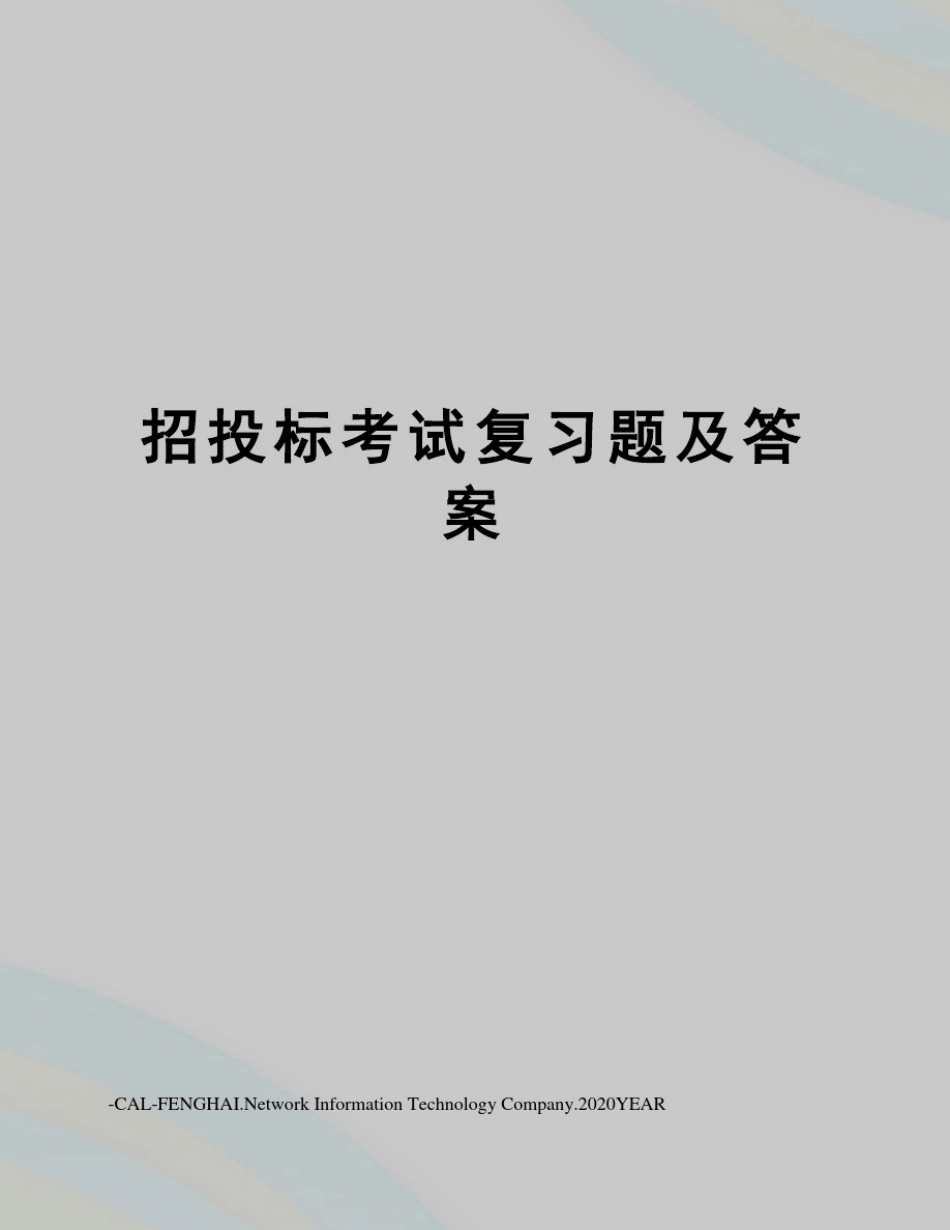 招投标考试复习题及答案

-CAL-FENGHAI.Network Information Technology Company.2020YEAR